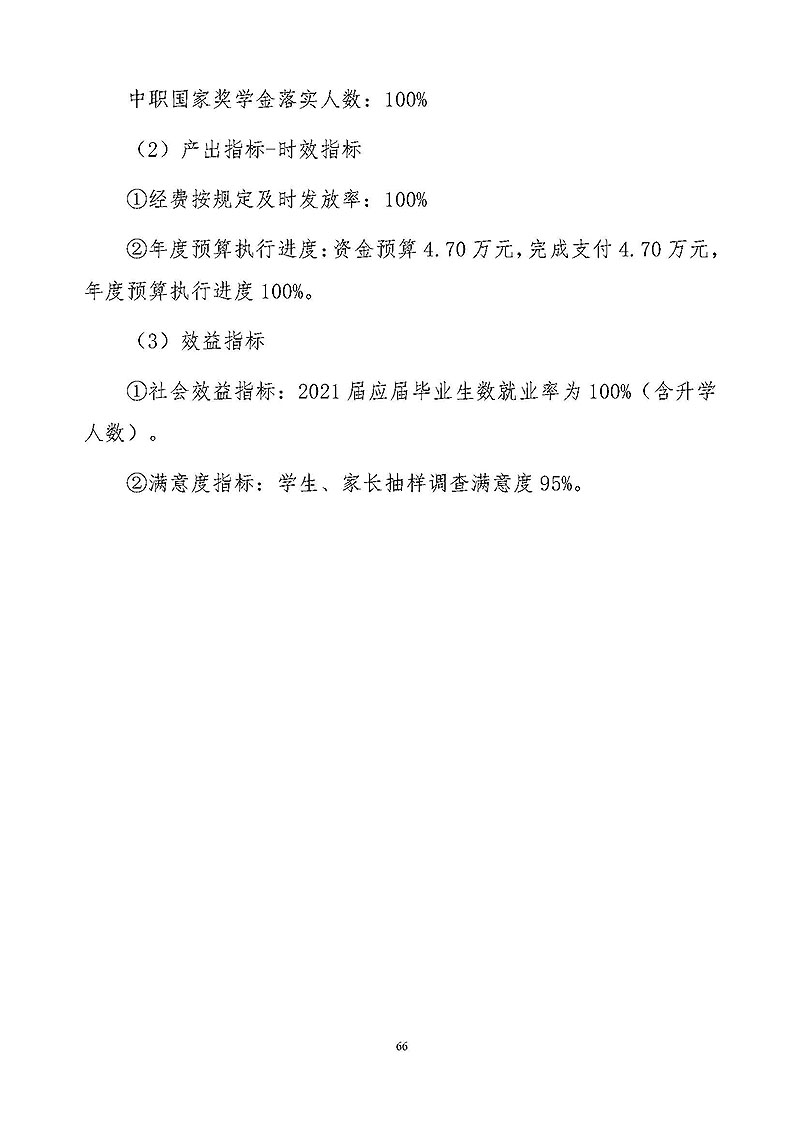 中职国家奖学金落实人数：100%

（2）产出指标-时效指标

①经费按规定及时发放率：100%

②年度预算执行进度：资金预算 4.70 万元，完成支付 4.70 万元，年度预算执行进度 100%。

（3）效益指标

①社会效益指标：2021 届应届毕业生数就业率为 100%（含升学人数）。

②满意度指标：学生、家长抽样调查满意度 95%。

66